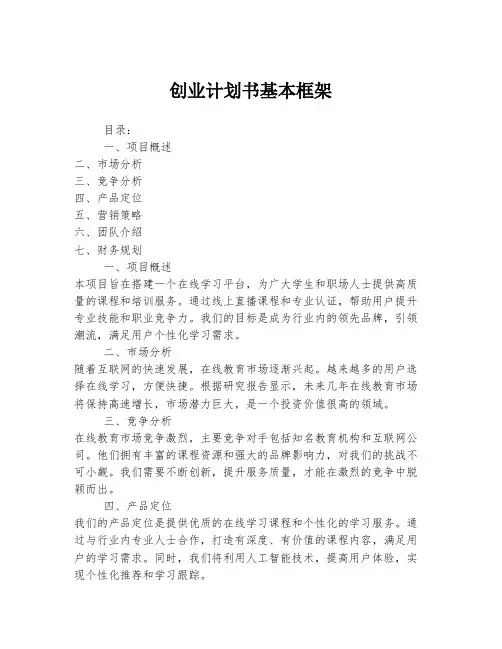 创业计划书基本框架

目录：

一、项目概述

二、市场分析

三、竞争分析

四、产品定位

五、营销策略

六、团队介绍

七、财务规划

一、项目概述

本项目旨在搭建一个在线学习平台，为广大学生和职场人士提供高质量的课程和培训服务。通过线上直播课程和专业认证，帮助用户提升专业技能和职业竞争力。我们的目标是成为行业内的领先品牌，引领潮流，满足用户个性化学习需求。

二、市场分析

随着互联网的快速发展，在线教育市场逐渐兴起。越来越多的用户选择在线学习，方便快捷。根据研究报告显示，未来几年在线教育市场将保持高速增长，市场潜力巨大，是一个投资价值很高的领域。

三、竞争分析

在线教育市场竞争激烈，主要竞争对手包括知名教育机构和互联网公司。他们拥有丰富的课程资源和强大的品牌影响力，对我们的挑战不可小觑。我们需要不断创新，提升服务质量，才能在激烈的竞争中脱颖而出。

四、产品定位

我们的产品定位是提供优质的在线学习课程和个性化的学习服务。通过与行业内专业人士合作，打造有深度、有价值的课程内容，满足用户的学习需求。同时，我们将利用人工智能技术，提高用户体验，实现个性化推荐和学习跟踪。